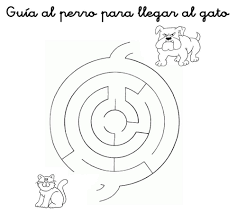 Guía al perro para llegar al gato